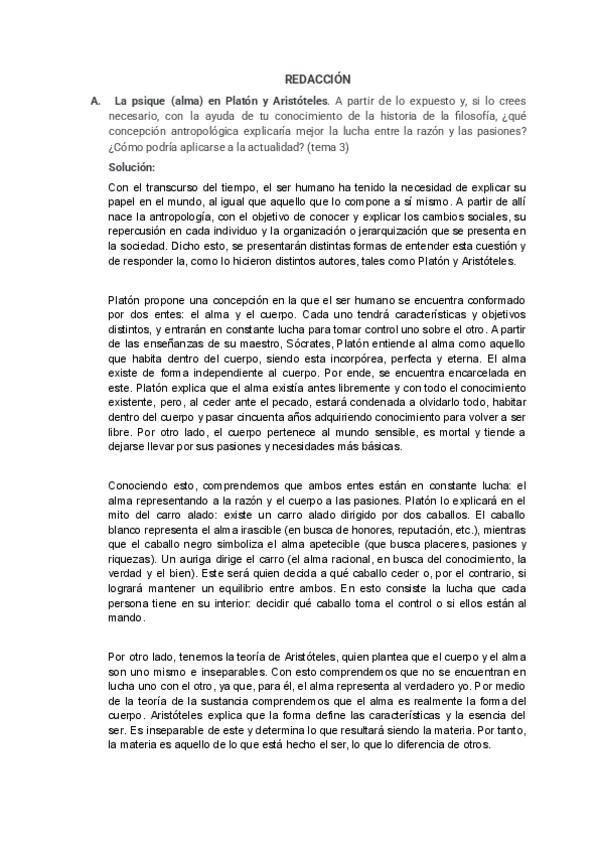 REDACCIÓN

A. La psique (alma) en Platón y Aristóteles. A partir de lo expuesto y, si lo crees necesario, con la ayuda de tu conocimiento de la historia de la filosofía, ¿qué concepción antropológica explicaría mejor la lucha entre la razón y las pasiones? ¿Cómo podría aplicarse a la actualidad? (tema 3)

Solución:

Con el transcurso del tiempo, el ser humano ha tenido la necesidad de explicar su papel en el mundo, al igual que aquello que lo compone a sí mismo. A partir de allí nace la antropología, con el objetivo de conocer y explicar los cambios sociales, su repercusión en cada individuo y la organización o jerarquización que se presenta en la sociedad. Dicho esto, se presentarán distintas formas de entender esta cuestión y de responder la, como lo hicieron distintos autores, tales como Platón y Aristóteles.

Platón propone una concepción en la que el ser humano se encuentra conformado por dos entes: el alma y el cuerpo. Cada uno tendrá características y objetivos distintos, y entrarán en constante lucha para tomar control uno sobre el otro. A partir de las enseñanzas de su maestro, Sócrates, Platón entiende al alma como aquello que habita dentro del cuerpo, siendo esta incorpórea, perfecta y eterna. El alma existe de forma independiente al cuerpo. Por ende, se encuentra encarcelada en este. Platón explica que el alma existía antes libremente y con todo el conocimiento existente, pero, al ceder ante el pecado, estará condenada a olvidarlo todo, habitar dentro del cuerpo y pasar cincuenta años adquiriendo conocimiento para volver a ser libre. Por otro lado, el cuerpo pertenece al mundo sensible, es mortal y tiende a dejarse llevar por sus pasiones y necesidades más básicas.

Conociendo esto, comprendemos que ambos entes están en constante lucha: el alma representando a la razón y el cuerpo a las pasiones. Platón lo explicará en el mito del carro alado: existe un carro alado dirigido por dos caballos. El caballo blanco representa el alma irascible (en busca de honores, reputación, etc.), mientras que el caballo negro simboliza el alma apetecible (que busca placeres, pasiones y riquezas). Un auriga dirige el carro (el alma racional, en busca del conocimiento, la verdad y el bien). Este será quien decida a qué caballo ceder o, por el contrario, si logrará mantener un equilibrio entre ambos. En esto consiste la lucha que cada persona tiene en su interior: decidir qué caballo toma el control o si ellos están al mando.

Por otro lado, tenemos la teoría de Aristóteles, quien plantea que el cuerpo y el alma son uno mismo e inseparables. Con esto comprendemos que no se encuentran en lucha uno con el otro, ya que, para él, el alma representa al verdadero yo. Por medio de la teoría de la sustancia comprendemos que el alma es realmente la forma del cuerpo. Aristóteles explica que la forma define las características y la esencia del ser. Es inseparable de este y determina lo que resultará siendo la materia. Por tanto, la materia es aquello de lo que está hecho el ser, lo que lo diferencia de otros.